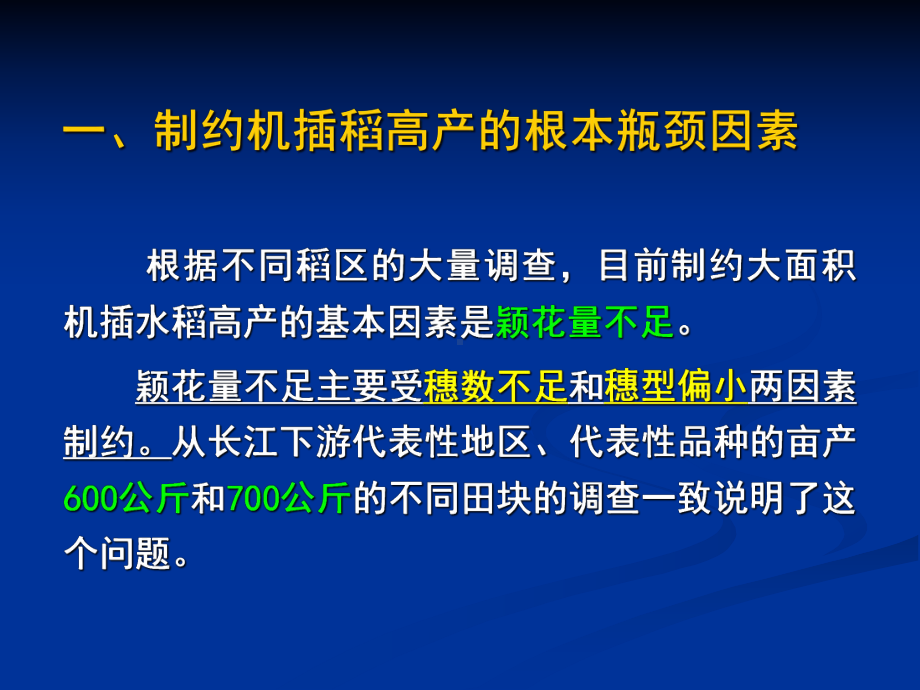 一、制约机插稻高产的根本瓶颈因素

根据不同稻区的大量调查，目前制约大面积机插水稻高产的基本因素是颖花量不足。

颖花量不足主要受穗数不足和穗型偏小两因素制约。从长江下游代表性地区、代表性品种的亩产600公斤和700公斤的不同田块的调查一致说明了这个问题。